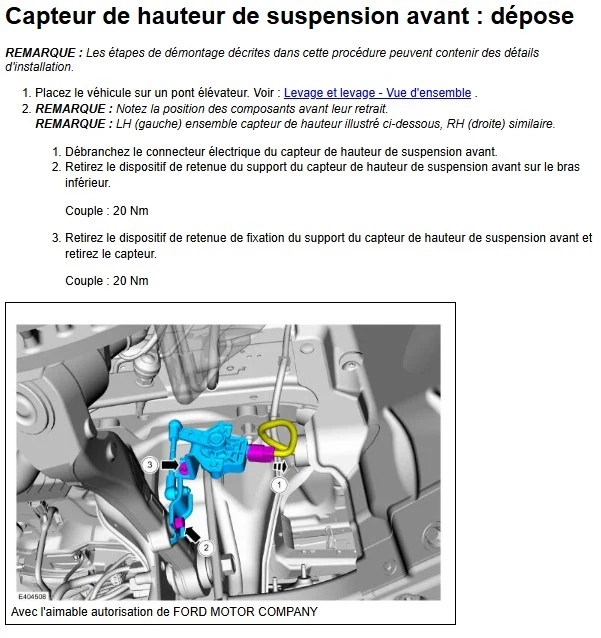 Capteur de hauteur de suspension avant : dépose

REMARQUE : Les étapes de démontage décrites dans cette procédure peuvent contenir des détails d'installation.

1. Placez le véhicule sur un pont élévateur. Voir : Levage et levage - Vue d'ensemble .
2. REMARQUE : Notez la position des composants avant leur retrait.
REMARQUE : LH (gauche) ensemble capteur de hauteur illustré ci-dessous, RH (droite) similaire.

1. Débranchez le connecteur électrique du capteur de hauteur de suspension avant.
2. Retirez le dispositif de retenue du support du capteur de hauteur de suspension avant sur le bras inférieur.

Couple : 20 Nm

3. Retirez le dispositif de retenue de fixation du support du capteur de hauteur de suspension avant et retirez le capteur.

Couple : 20 Nm

3
1
2
E404508
Avec l'aimable autorisation de FORD MOTOR COMPANY